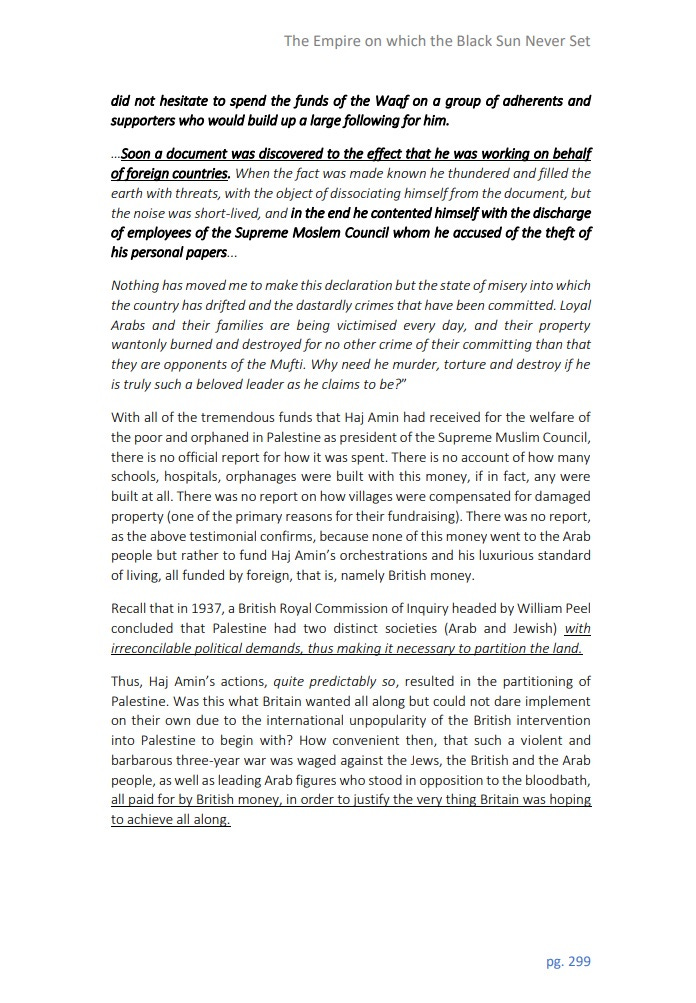 The Empire on which the Black Sun Never Set

did not hesitate to spend the funds of the Waqf on a group of adherents and supporters who would build up a large following for him.

…Soon a document was discovered to the effect that he was working on behalf of foreign countries. When the fact was made known he thundered and filled the earth with threats, with the object of dissociating himself from the document, but the noise was short-lived, and in the end he contented himself with the discharge of employees of the Supreme Moslem Council whom he accused of the theft of his personal papers…

Nothing has moved me to make this declaration but the state of misery into which the country has drifted and the dastardly crimes that have been committed. Loyal Arabs and their families are being victimised every day, and their property wantonly burned and destroyed for no other crime of their committing than that they are opponents of the Mufti. Why need he murder, torture and destroy if he is truly such a beloved leader as he claims to be?"

With all of the tremendous funds that Haj Amin had received for the welfare of the poor and orphaned in Palestine as president of the Supreme Muslim Council, there is no official report for how it was spent. There is no account of how many schools, hospitals, orphanages were built with this money, if in fact, any were built at all. There was no report on how villages were compensated for damaged property (one of the primary reasons for their fundraising). There was no report, as the above testimonial confirms, because none of this money went to the Arab people but rather to fund Haj Amin's orchestrations and his luxurious standard of living, all funded by foreign, that is, namely British money.

Recall that in 1937, a British Royal Commission of Inquiry headed by William Peel concluded that Palestine had two distinct societies (Arab and Jewish) with irreconcilable political demands, thus making it necessary to partition the land.

Thus, Haj Amin's actions, quite predictably so, resulted in the partitioning of Palestine. Was this what Britain wanted all along but could not dare implement on their own due to the international unpopularity of the British intervention into Palestine to begin with? How convenient then, that such a violent and barbarous three-year war was waged against the Jews, the British and the Arab people, as well as leading Arab figures who stood in opposition to the bloodbath, all paid for by British money, in order to justify the very thing Britain was hoping to achieve all along.

pg. 299